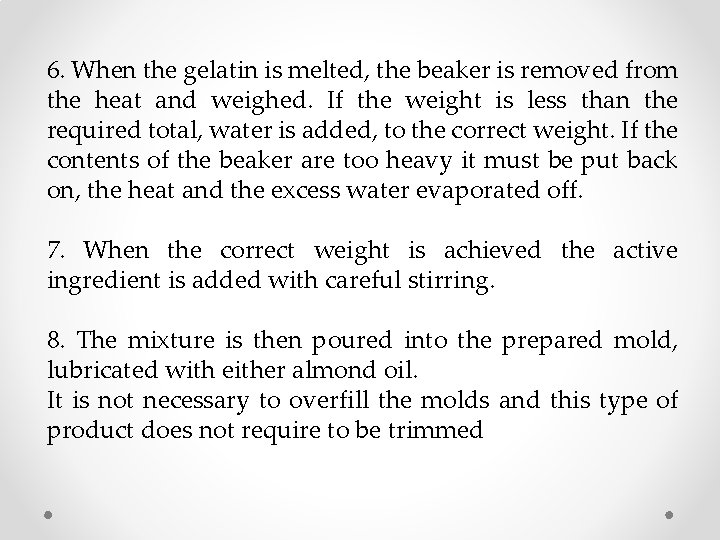 6. When the gelatin is melted, the beaker is removed from the heat and weighed. If the weight is less than the required total, water is added, to the correct weight. If the contents of the beaker are too heavy it must be put back on, the heat and the excess water evaporated off.

7. When the correct weight is achieved the active ingredient is added with careful stirring.

8. The mixture is then poured into the prepared mold, lubricated with either almond oil.
It is not necessary to overfill the molds and this type of product does not require to be trimmed